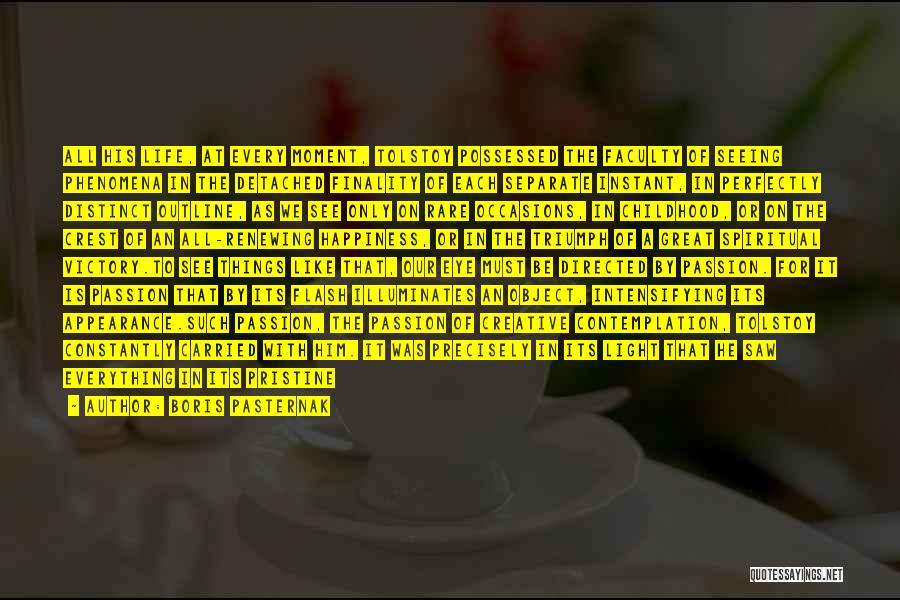 ALL HIS LIFE, AT EVERY MOMENT, TOLSTOY POSSESSED THE FACULTY OF SEEING PHENOMENA IN THE DETACHED FINALITY OF EACH SEPARATE INSTANT, IN PERFECTLY DISTINCT OUTLINE, AS WE SEE ONLY ON RARE OCCASIONS, IN CHILDHOOD, OR ON THE CREST OF AN ALL-RENEWING HAPPINESS, OR IN THE TRIUMPH OF A GREAT SPIRITUAL VICTORY.TO SEE THINGS LIKE THAT, OUR EYE MUST BE DIRECTED BY PASSION. FOR IT IS PASSION THAT BY ITS FLASH ILLUMINATES AN OBJECT, INTENSIFYING ITS APPEARANCE.SUCH PASSION, THE PASSION OF CREATIVE CONTEMPLATION, TOLSTOY CONSTANTLY CARRIED WITH HIM. IT WAS PRECISELY IN ITS LIGHT THAT HE SAW EVERYTHING IN ITS PRISTINE

- AUTHOR: BORIS PASTERNAK

QUOTESSAYINGS.NET